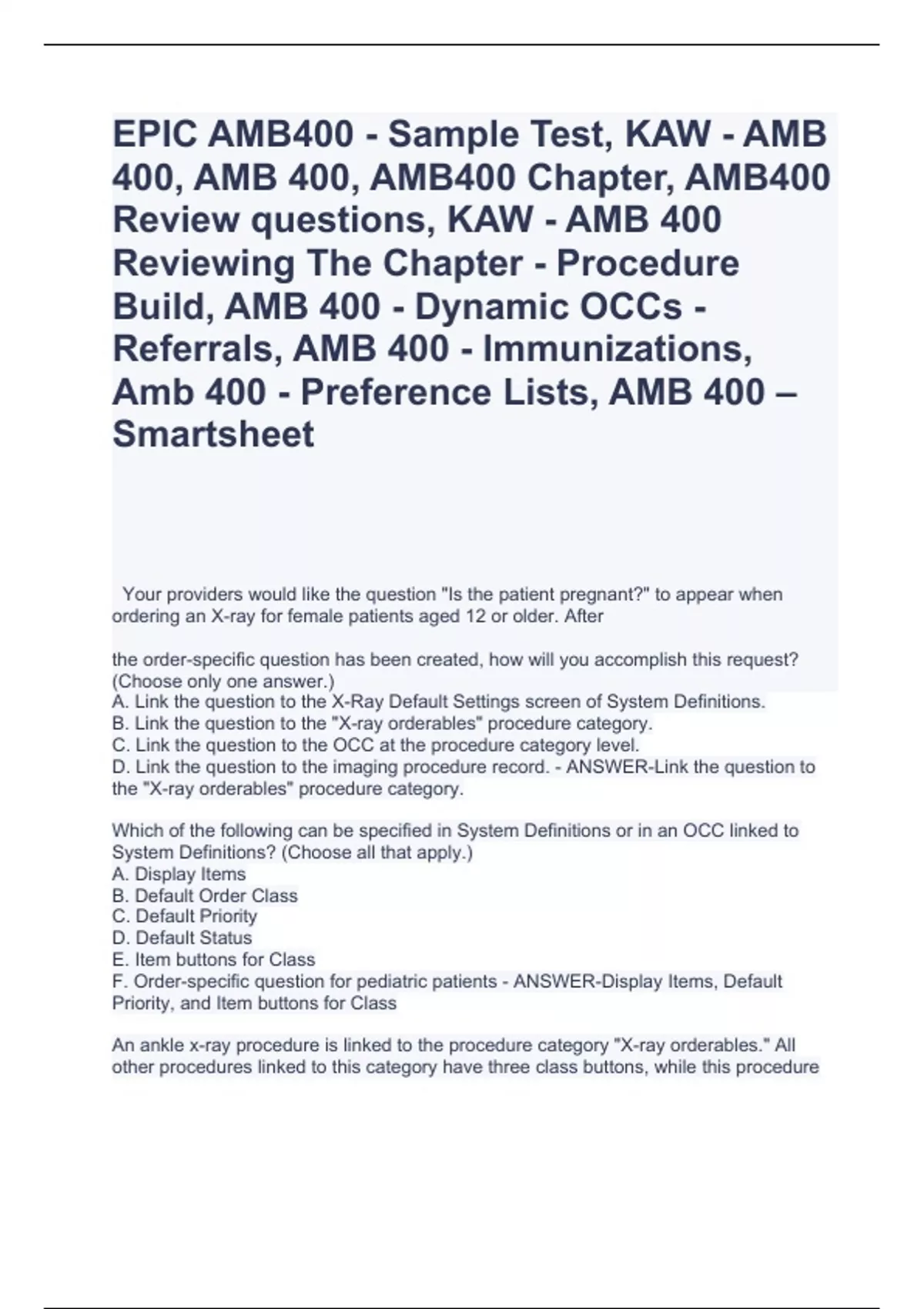 EPIC AMB400 - Sample Test, KAW - AMB 400, AMB 400, AMB400 Chapter, AMB400 Review questions, KAW - AMB 400 Reviewing The Chapter - Procedure Build, AMB 400 - Dynamic OCCs - Referrals, AMB 400 - Immunizations, Amb 400 - Preference Lists, AMB 400 – Smartsheet

Your providers would like the question "Is the patient pregnant?" to appear when ordering an X-ray for female patients aged 12 or older. After

the order-specific question has been created, how will you accomplish this request? (Choose only one answer.)
A. Link the question to the X-Ray Default Settings screen of System Definitions.
B. Link the question to the "X-ray orderables" procedure category.
C. Link the question to the OCC at the procedure category level.
D. Link the question to the imaging procedure record. - ANSWER-Link the question to the "X-ray orderables" procedure category.

Which of the following can be specified in System Definitions or in an OCC linked to System Definitions? (Choose all that apply.)
A. Display Items
B. Default Order Class
C. Default Priority
D. Default Status
E. Item buttons for Class
F. Order-specific question for pediatric patients - ANSWER-Display Items, Default Priority, and Item buttons for Class

An ankle x-ray procedure is linked to the procedure category "X-ray orderables." All other procedures linked to this category have three class buttons, while this procedure